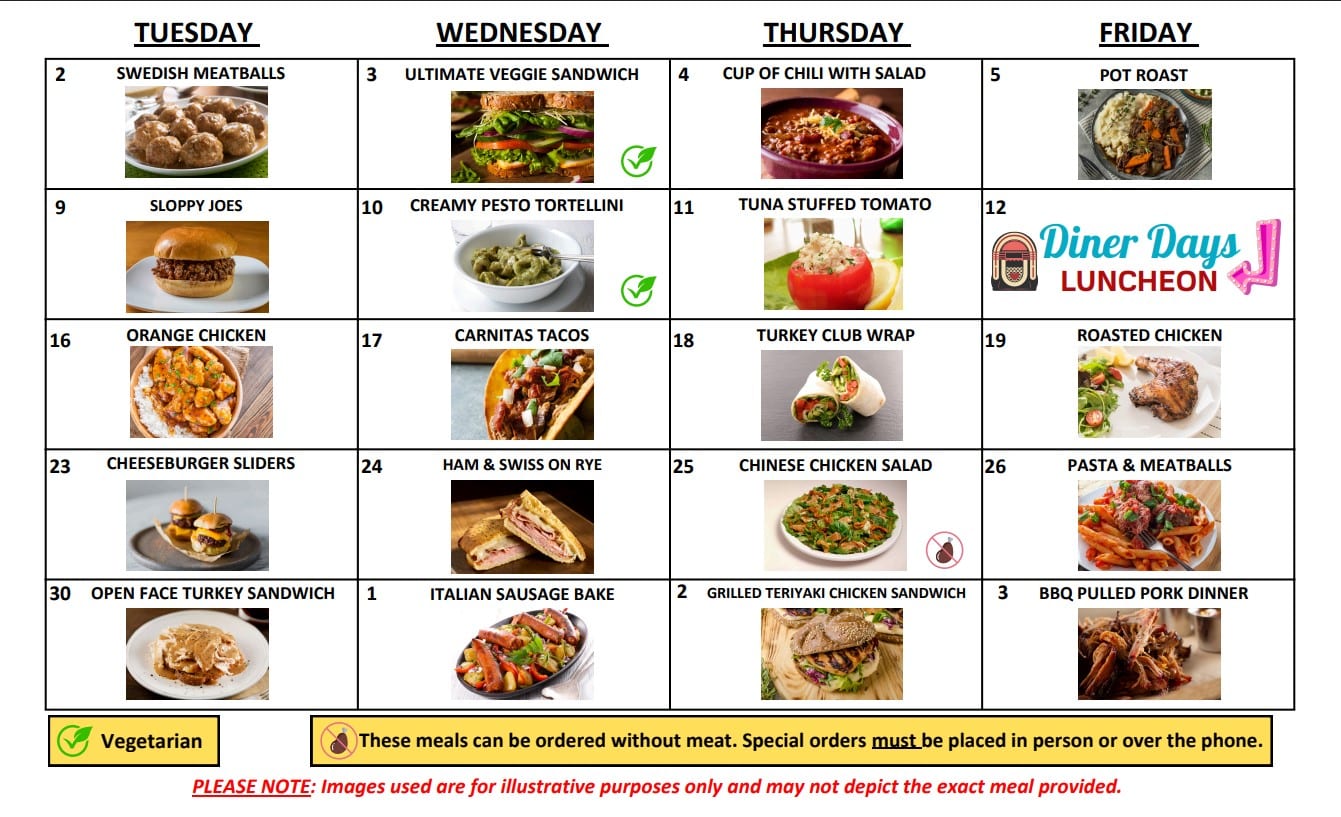 | TUESDAY | WEDNESDAY | THURSDAY | FRIDAY |
|---|---|---|---|
| 2 SWEDISH MEATBALLS | 3 ULTIMATE VEGGIE SANDWICH | 4 CUP OF CHILI WITH SALAD | 5 POT ROAST |
| 9 SLOPPY JOES | 10 CREAMY PESTO TORTELLINI | 11 TUNA STUFFED TOMATO | 12 Diner Days LUNCHEON |
| 16 ORANGE CHICKEN | 17 CARNITAS TACOS | 18 TURKEY CLUB WRAP | 19 ROASTED CHICKEN |
| 23 CHEESEBURGER SLIDERS | 24 HAM & SWISS ON RYE | 25 CHINESE CHICKEN SALAD | 26 PASTA & MEATBALLS |
| 30 OPEN FACE TURKEY SANDWICH | 1 ITALIAN SAUSAGE BAKE | 2 GRILLED TERIYAKI CHICKEN SANDWICH | 3 BBQ PULLED PORK DINNER |

Vegetarian

These meals can be ordered without meat. Special orders must be placed in person or over the phone.

PLEASE NOTE: Images used are for illustrative purposes only and may not depict the exact meal provided.